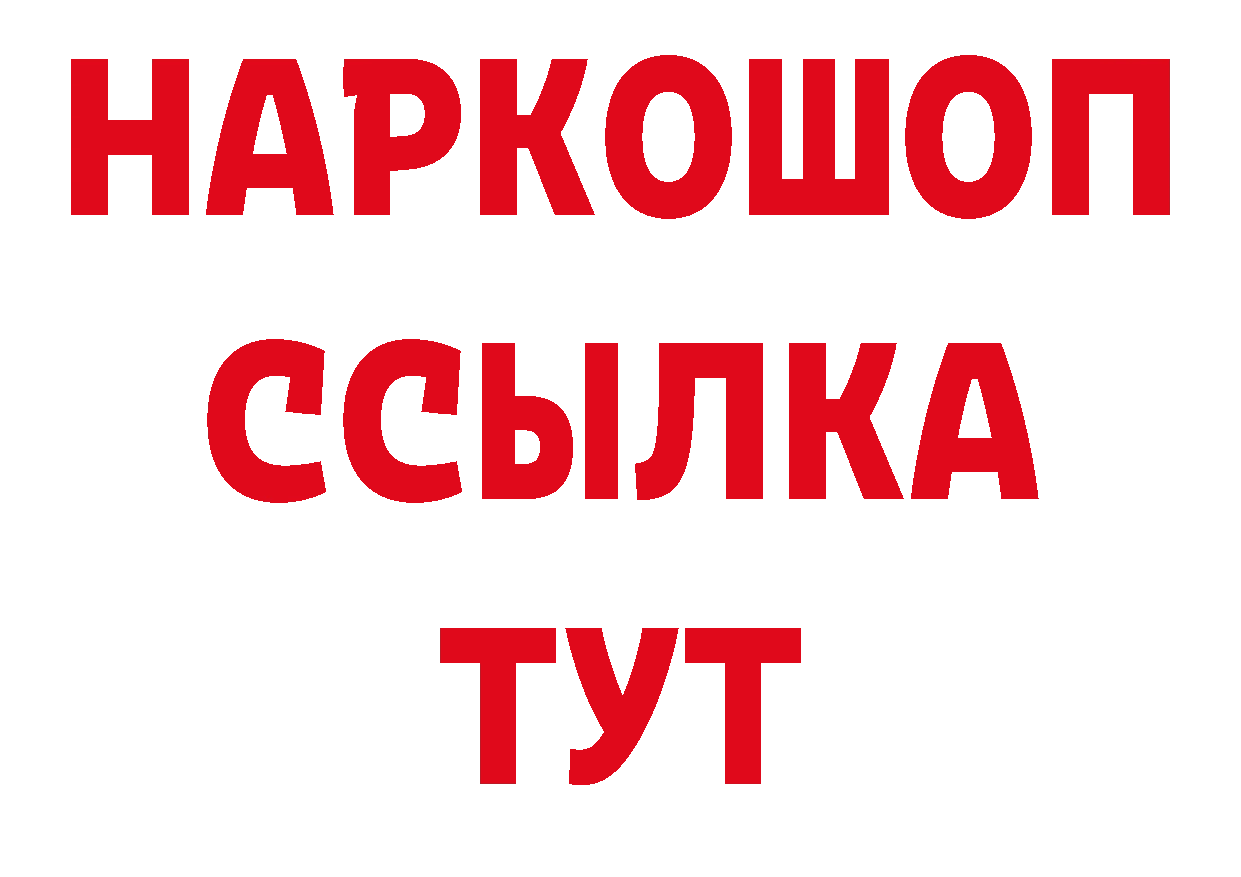 НАРКОШОП
ССЫЛКА
ТУТ